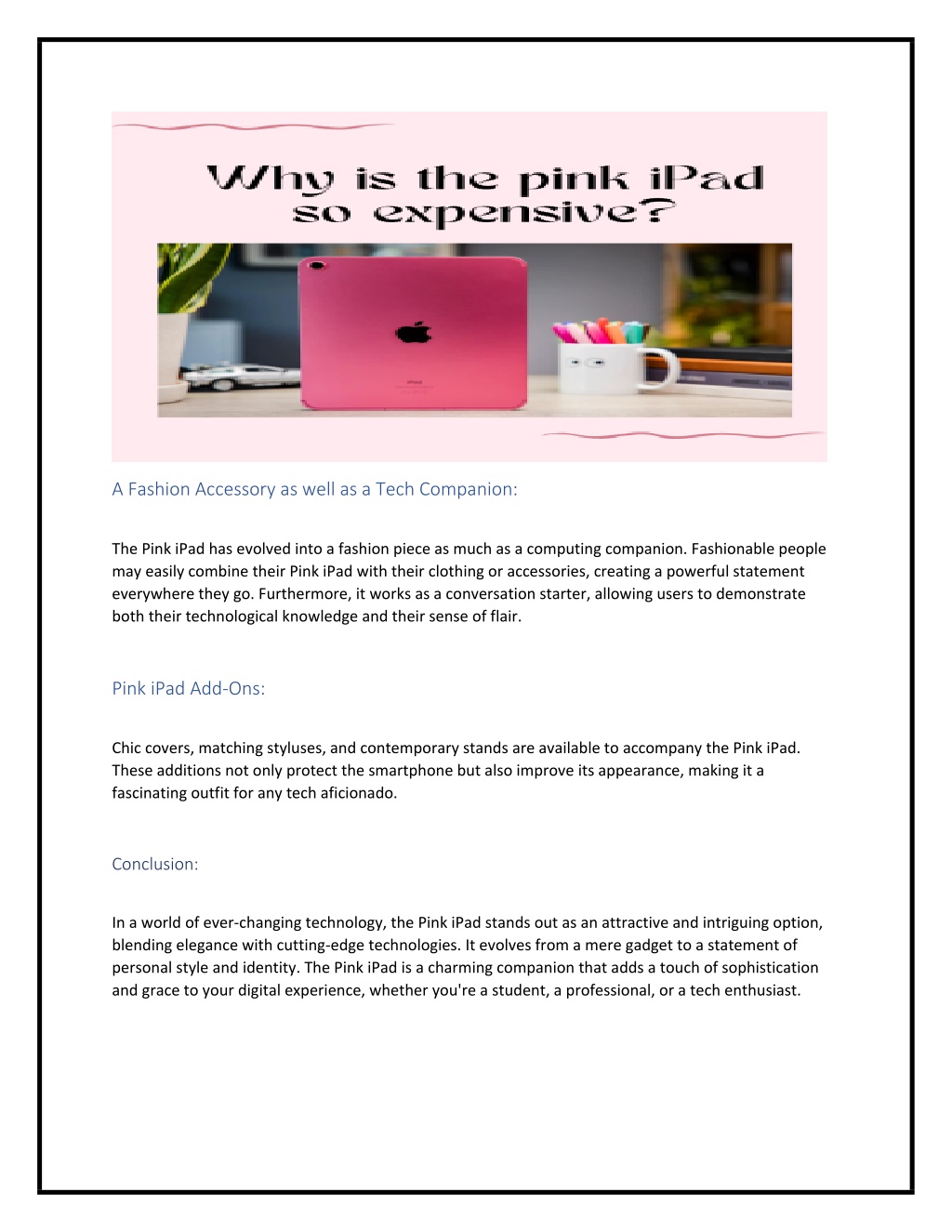 Why is the pink iPad so expensive?

A Fashion Accessory as well as a Tech Companion:

The Pink iPad has evolved into a fashion piece as much as a computing companion. Fashionable people may easily combine their Pink iPad with their clothing or accessories, creating a powerful statement everywhere they go. Furthermore, it works as a conversation starter, allowing users to demonstrate both their technological knowledge and their sense of flair.

Pink iPad Add-Ons:

Chic covers, matching styluses, and contemporary stands are available to accompany the Pink iPad. These additions not only protect the smartphone but also improve its appearance, making it a fascinating outfit for any tech aficionado.

Conclusion:

In a world of ever-changing technology, the Pink iPad stands out as an attractive and intriguing option, blending elegance with cutting-edge technologies. It evolves from a mere gadget to a statement of personal style and identity. The Pink iPad is a charming companion that adds a touch of sophistication and grace to your digital experience, whether you're a student, a professional, or a tech enthusiast.